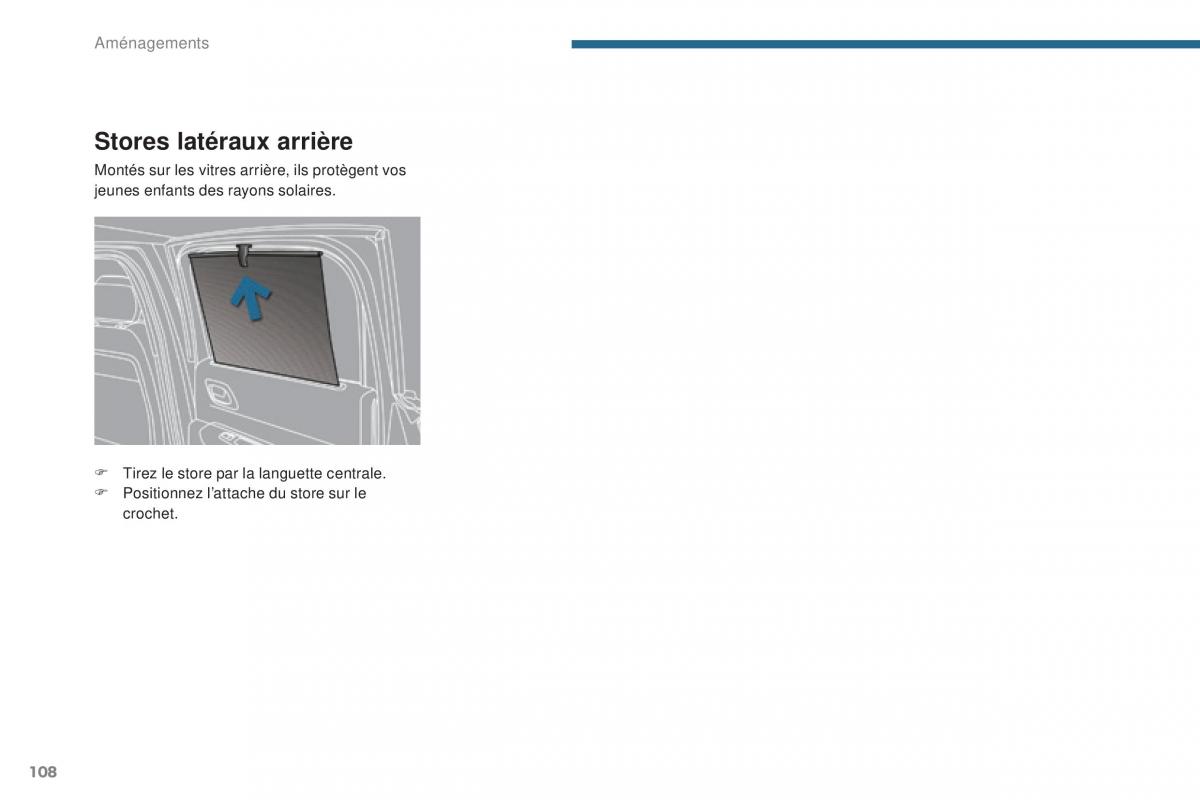 Aménagements

Stores latéraux arrière

Montés sur les vitres arrière, ils protègent vos jeunes enfants des rayons solaires.

☞ Tirez le store par la languette centrale.
☞ Positionnez l'attache du store sur le crochet.

108